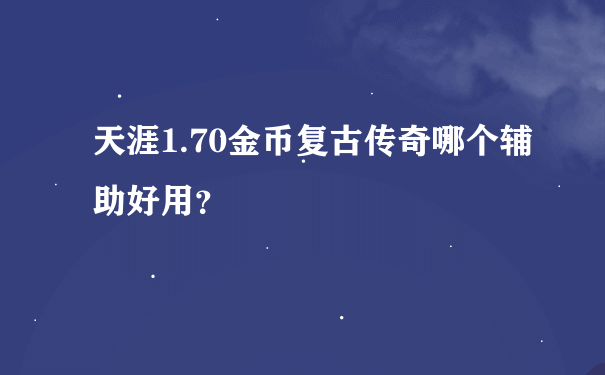 天涯1.70金币复古传奇哪个辅助好用?